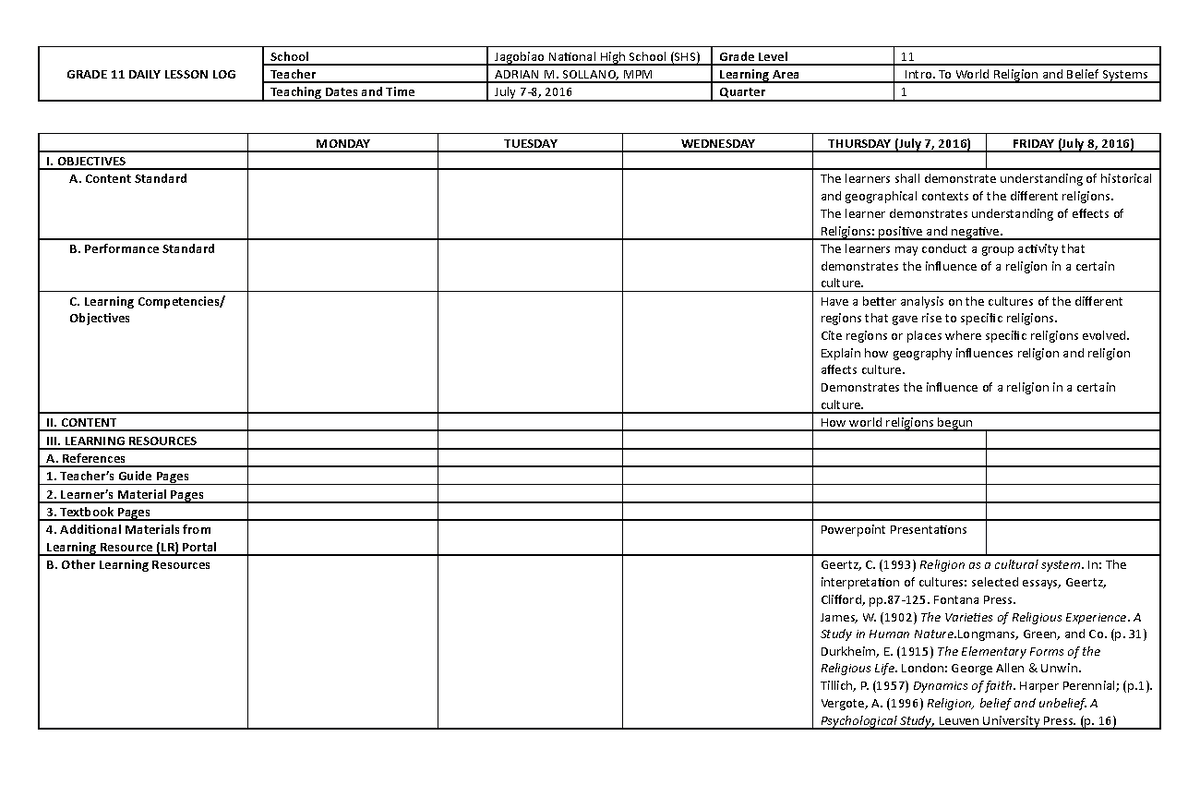 | GRADE 11 DAILY LESSON LOG | School | Jagobiao National High School (SHS) | Grade Level | 11 |
|---|---|---|---|---|
| | Teacher | ADRIAN M. SOLLANO, MPM | Learning Area | Intro. To World Religion and Belief Systems |
| | Teaching Dates and Time | July 7-8, 2016 | Quarter | 1 |

| | MONDAY | TUESDAY | WEDNESDAY | THURSDAY (July 7, 2016) | FRIDAY (July 8, 2016) |
|---|---|---|---|---|---|
| I. OBJECTIVES | | | | | |
| A. Content Standard | | | | The learners shall demonstrate understanding of historical and geographical contexts of the different religions. The learner demonstrates understanding of effects of Religions: positive and negative. | |
| B. Performance Standard | | | | The learners may conduct a group activity that demonstrates the influence of a religion in a certain culture. | |
| C. Learning Competencies/ Objectives | | | | Have a better analysis on the cultures of the different regions that gave rise to specific religions. Cite regions or places where specific religions evolved. Explain how geography influences religion and religion affects culture. Demonstrates the influence of a religion in a certain culture. | |
| II. CONTENT | | | | How world religions begun | |
| III. LEARNING RESOURCES | | | | | |
| A. References | | | | | |
| 1. Teacher's Guide Pages | | | | | |
| 2. Learner's Material Pages | | | | | |
| 3. Textbook Pages | | | | | |
| 4. Additional Materials from Learning Resource (LR) Portal | | | | Powerpoint Presentations | |
| B. Other Learning Resources | | | | Geertz, C. (1993) Religion as a cultural system. In: The interpretation of cultures: selected essays, Geertz, Clifford, pp.87-125. Fontana Press. James, W. (1902) The Varieties of Religious Experience. A Study in Human Nature.Longmans, Green, and Co. (p. 31) Durkheim, E. (1915) The Elementary Forms of the Religious Life. London: George Allen & Unwin. Tillich, P. (1957) Dynamics of faith. Harper Perennial; (p.1). Vergote, A. (1996) Religion, belief and unbelief. A Psychological Study, Leuven University Press. (p. 16) | |